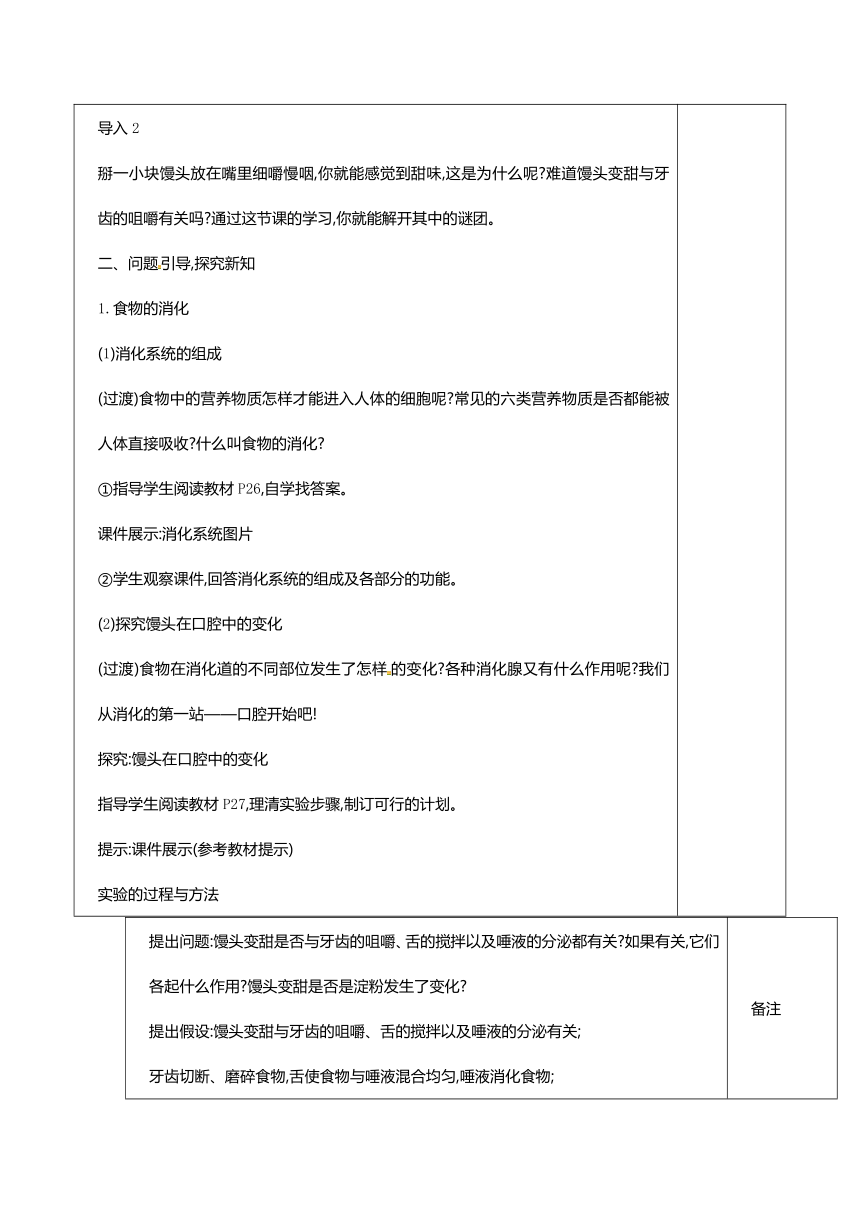 导入 2

掰一小块馒头放在嘴里细嚼慢咽,你就能感觉到甜味,这是为什么呢?难道馒头变甜与牙齿的咀嚼有关吗?通过这节课的学习,你就能解开其中的谜团。

二、问题引导,探究新知

1. 食物的消化

(1)消化系统的组成

(过渡)食物中的营养物质怎样才能进入人体的细胞呢?常见的六类营养物质是否都能被人体直接吸收?什么叫食物的消化?

①指导学生阅读教材 P26,自学找答案。

课件展示:消化系统图片

②学生观察课件,回答消化系统的组成及各部分的功能。

(2)探究馒头在口腔中的变化

(过渡)食物在消化道的不同部位发生了怎样的变化?各种消化腺又有什么作用呢?我们从消化的第一站——口腔开始吧!

探究:馒头在口腔中的变化

指导学生阅读教材 P27,理清实验步骤,制订可行的计划。

提示:课件展示(参考教材提示)

实验的过程与方法

提出问题:馒头变甜是否与牙齿的咀嚼、舌的搅拌以及唾液的分泌都有关?如果有关,它们各起什么作用?馒头变甜是否是淀粉发生了变化?

提出假设:馒头变甜与牙齿的咀嚼、舌的搅拌以及唾液的分泌有关;

牙齿切断、磨碎食物,舌使食物与唾液混合均匀,唾液消化食物;

备注